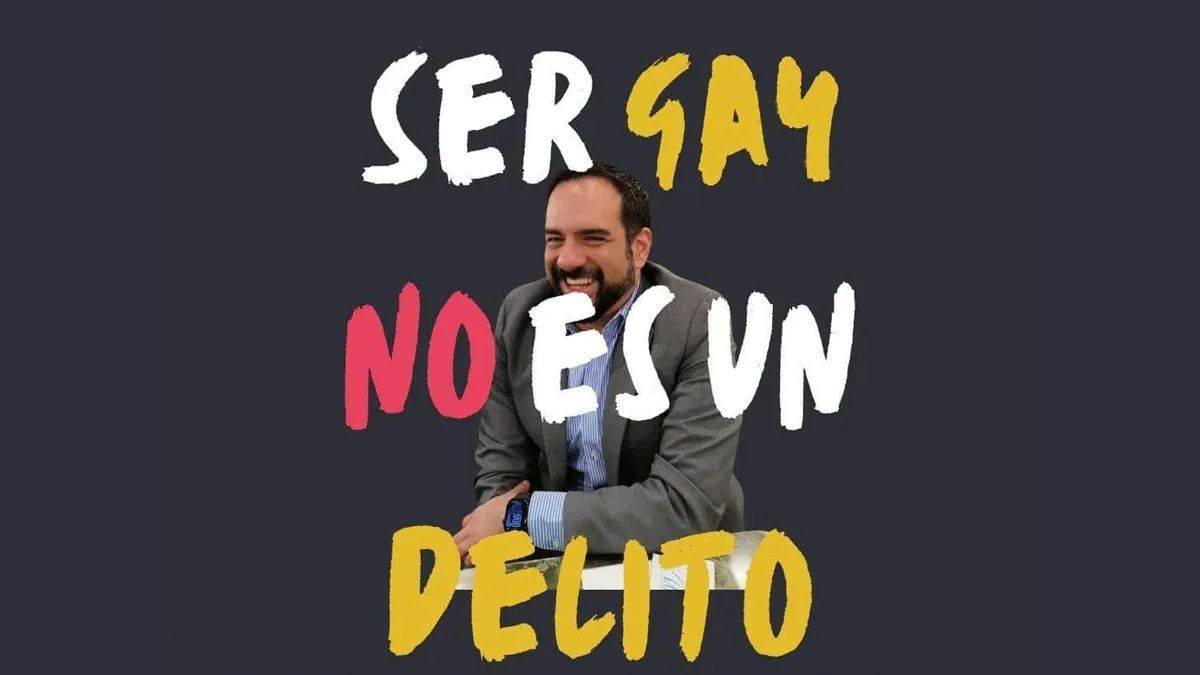 SER GAY
NO ES UN
DELITO